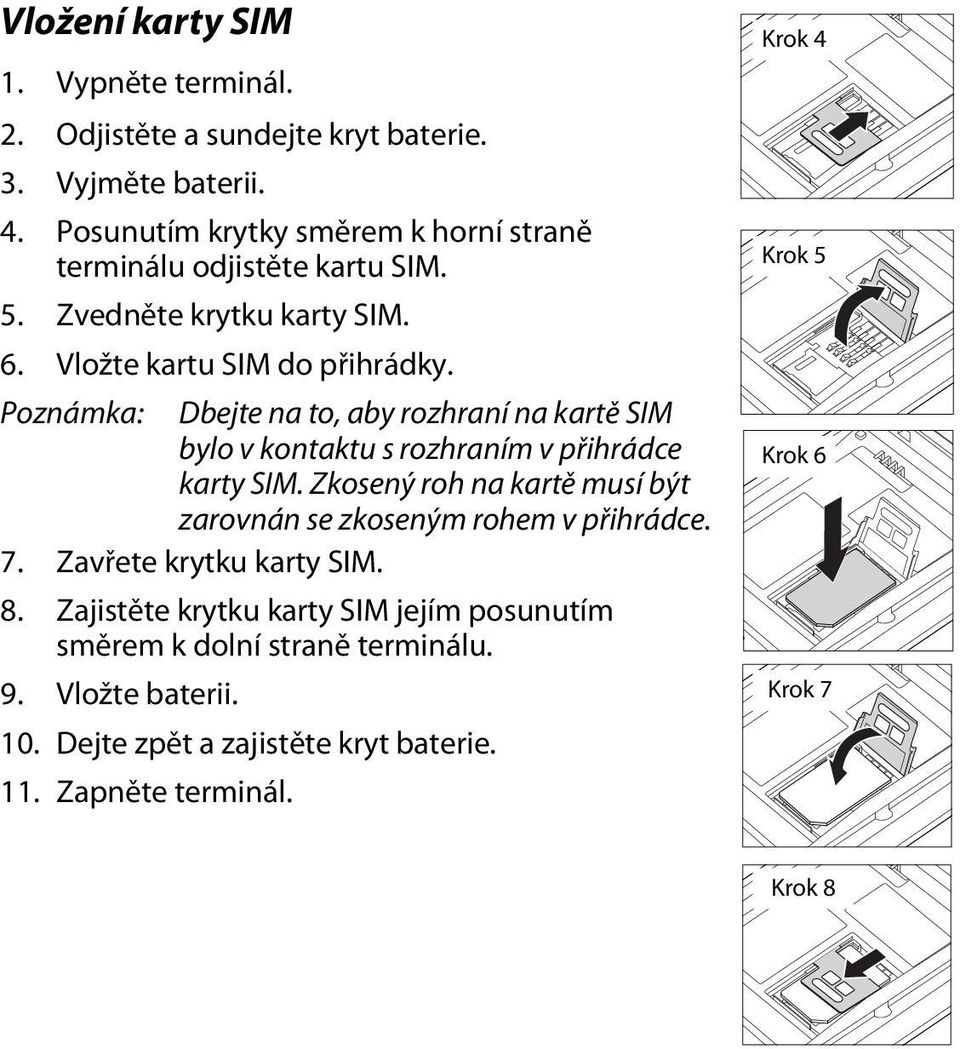 Vložení karty SIM

1. Vypněte terminál.
2. Odjistěte a sundejte kryt baterie.
3. Vyjměte baterii.
4. Posunutím krytky směrem k horní straně terminálu odjistěte kartu SIM.
5. Zvedněte krytku karty SIM.
6. Vložte kartu SIM do přihrádky.

Poznámka: Dbejte na to, aby rozhraní na kartě SIM bylo v kontaktu s rozhraním v přihrádce karty SIM. Zkosený roh na kartě musí být zarovnán se zkoseným rohem v přihrádce.

7. Zavřete krytku karty SIM.
8. Zajistěte krytku karty SIM jejím posunutím směrem k dolní straně terminálu.
9. Vložte baterii.
10. Dejte zpět a zajistěte kryt baterie.
11. Zapněte terminál.

Krok 4

Krok 5

Krok 6

Krok 7

Krok 8